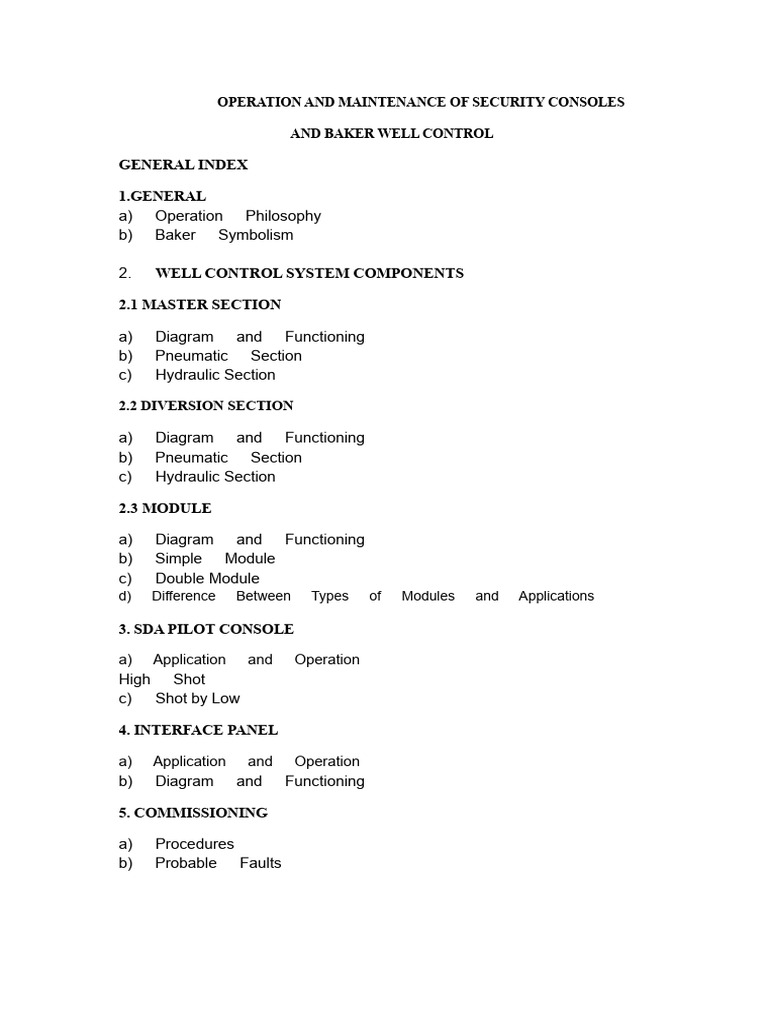 OPERATION AND MAINTENANCE OF SECURITY CONSOLES

AND BAKER WELL CONTROL

GENERAL INDEX

1.GENERAL
a) Operation Philosophy
b) Baker Symbolism

2. WELL CONTROL SYSTEM COMPONENTS

2.1 MASTER SECTION

a) Diagram and Functioning
b) Pneumatic Section
c) Hydraulic Section

2.2 DIVERSION SECTION

a) Diagram and Functioning
b) Pneumatic Section
c) Hydraulic Section

2.3 MODULE

a) Diagram and Functioning
b) Simple Module
c) Double Module
d) Difference Between Types of Modules and Applications

3. SDA PILOT CONSOLE

a) Application and Operation
High Shot
c) Shot by Low

4. INTERFACE PANEL

a) Application and Operation
b) Diagram and Functioning

5. COMMISSIONING

a) Procedures
b) Probable Faults